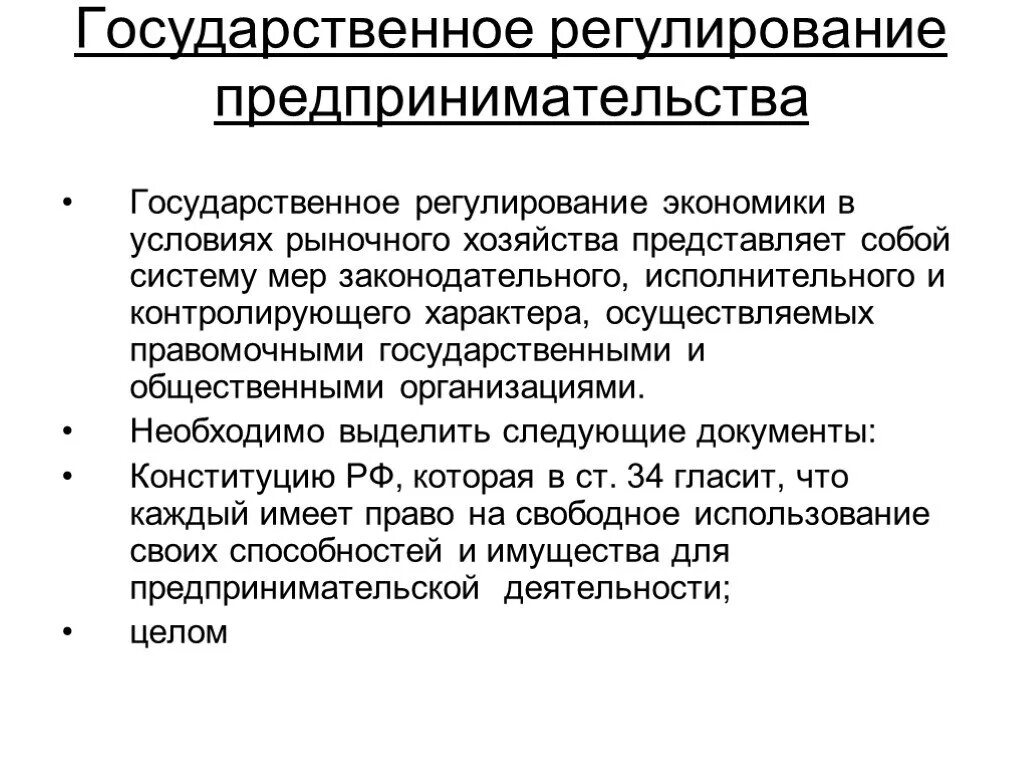 Государственное регулирование предпринимательства

• Государственное регулирование экономики в условиях рыночного хозяйства представляет собой систему мер законодательного, исполнительного и контролирующего характера, осуществляемых правомочными государственными и общественными организациями.

• Необходимо выделить следующие документы:

• Конституцию РФ, которая в ст. 34 гласит, что каждый имеет право на свободное использование своих способностей и имущества для предпринимательской деятельности;

• целом